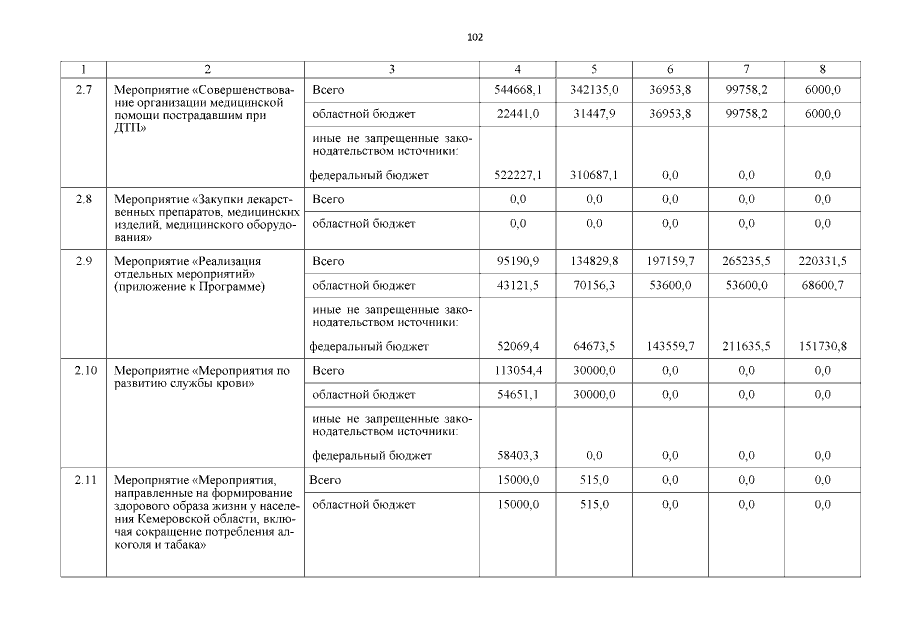 102

| 1 | 2 | 3 | 4 | 5 | 6 | 7 | 8 |
|---|---|---|---|---|---|---|---|
| 2.7 | Мероприятие «Совершенствование организации медицинской помощи пострадавшим при ДТП» | Всего | 544668,1 | 342135,0 | 36953,8 | 99758,2 | 6000,0 |
| | | областной бюджет | 22441,0 | 31447,9 | 36953,8 | 99758,2 | 6000,0 |
| | | иные не запрещенные законодательством источники: федеральный бюджет | 522227,1 | 310687,1 | 0,0 | 0,0 | 0,0 |
| 2.8 | Мероприятие «Закупки лекарственных препаратов, медицинских изделий, медицинского оборудования» | Всего | 0,0 | 0,0 | 0,0 | 0,0 | 0,0 |
| | | областной бюджет | 0,0 | 0,0 | 0,0 | 0,0 | 0,0 |
| 2.9 | Мероприятие «Реализация отдельных мероприятий» (приложение к Программе) | Всего | 95190,9 | 134829,8 | 197159,7 | 265235,5 | 220331,5 |
| | | областной бюджет | 43121,5 | 70156,3 | 53600,0 | 53600,0 | 68600,7 |
| | | иные не запрещенные законодательством источники: федеральный бюджет | 52069,4 | 64673,5 | 143559,7 | 211635,5 | 151730,8 |
| 2.10 | Мероприятие «Мероприятия по развитию службы крови» | Всего | 113054,4 | 30000,0 | 0,0 | 0,0 | 0,0 |
| | | областной бюджет | 54651,1 | 30000,0 | 0,0 | 0,0 | 0,0 |
| | | иные не запрещенные законодательством источники: федеральный бюджет | 58403,3 | 0,0 | 0,0 | 0,0 | 0,0 |
| 2.11 | Мероприятие «Мероприятия, направленные на формирование здорового образа жизни у населения Кемеровской области, включая сокращение потребления алкоголя и табака» | Всего | 15000,0 | 515,0 | 0,0 | 0,0 | 0,0 |
| | | областной бюджет | 15000,0 | 515,0 | 0,0 | 0,0 | 0,0 |